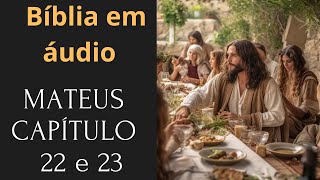 Bíblia em áudio

MATEUS
CAPÍTULO
22 e 23